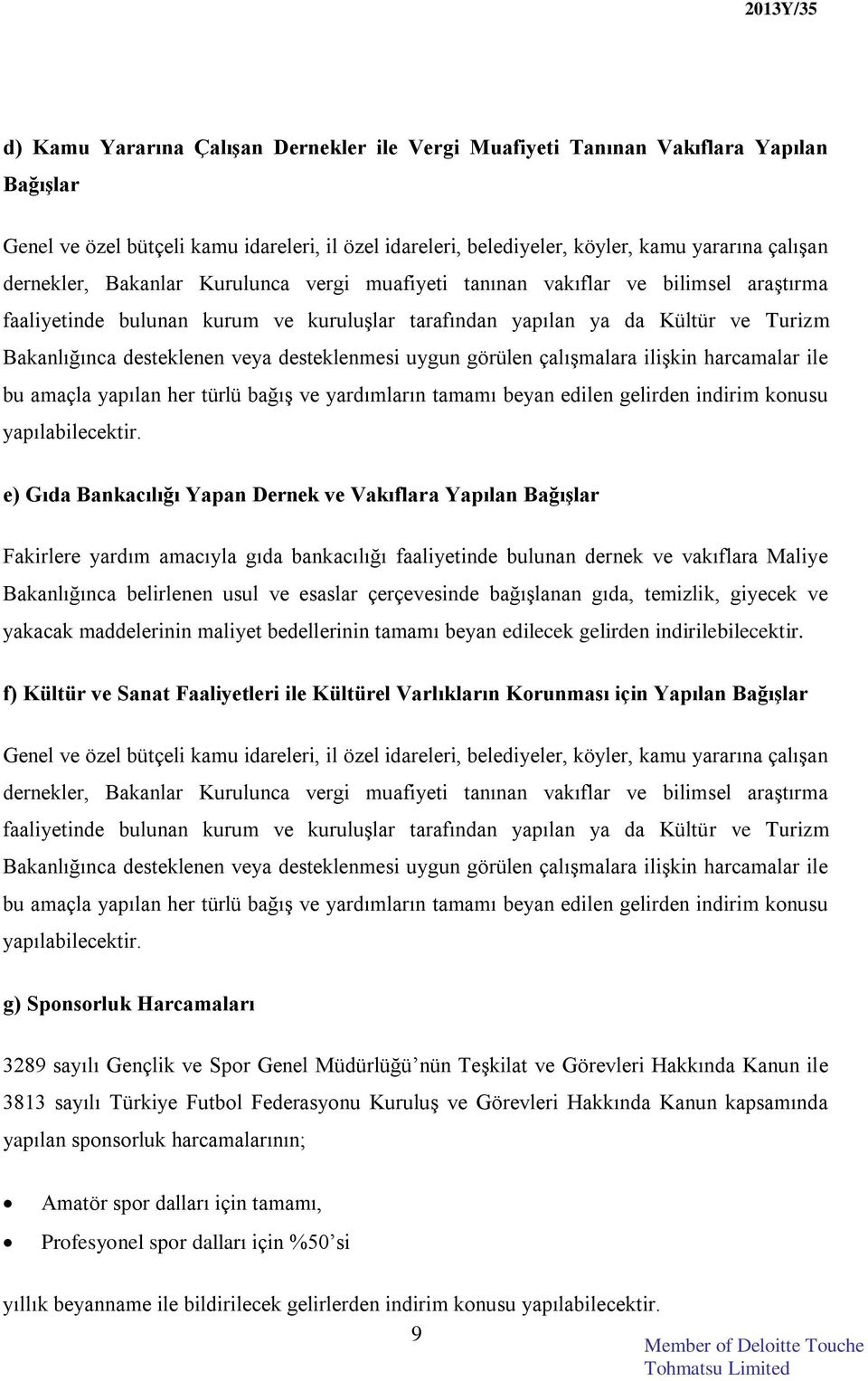 2013Y/35

d) Kamu Yararına Çalışan Dernekler ile Vergi Muafiyeti Tanınan Vakıflara Yapılan Bağışlar

Genel ve özel bütçeli kamu idareleri, il özel idareleri, belediyeler, köyler, kamu yararına çalışan dernekler, Bakanlar Kurulunca vergi muafiyeti tanınan vakıflar ve bilimsel araştırma faaliyetinde bulunan kurum ve kuruluşlar tarafından yapılan ya da Kültür ve Turizm Bakanlığınca desteklenen veya desteklenmesi uygun görülen çalışmalara ilişkin harcamalar ile bu amaçla yapılan her türlü bağış ve yardımların tamamı beyan edilen gelirden indirim konusu yapılabilecektir.

e) Gıda Bankacılığı Yapan Dernek ve Vakıflara Yapılan Bağışlar

Fakirlere yardım amacıyla gıda bankacılığı faaliyetinde bulunan dernek ve vakıflara Maliye Bakanlığınca belirlenen usul ve esaslar çerçevesinde bağışlanan gıda, temizlik, giyecek ve yakacak maddelerinin maliyet bedellerinin tamamı beyan edilecek gelirden indirilebilecektir.

f) Kültür ve Sanat Faaliyetleri ile Kültürel Varlıkların Korunması için Yapılan Bağışlar

Genel ve özel bütçeli kamu idareleri, il özel idareleri, belediyeler, köyler, kamu yararına çalışan dernekler, Bakanlar Kurulunca vergi muafiyeti tanınan vakıflar ve bilimsel araştırma faaliyetinde bulunan kurum ve kuruluşlar tarafından yapılan ya da Kültür ve Turizm Bakanlığınca desteklenen veya desteklenmesi uygun görülen çalışmalara ilişkin harcamalar ile bu amaçla yapılan her türlü bağış ve yardımların tamamı beyan edilen gelirden indirim konusu yapılabilecektir.

g) Sponsorluk Harcamaları

3289 sayılı Gençlik ve Spor Genel Müdürlüğü’nün Teşkilat ve Görevleri Hakkında Kanun ile 3813 sayılı Türkiye Futbol Federasyonu Kuruluş ve Görevleri Hakkında Kanun kapsamında yapılan sponsorluk harcamalarının;

• Amatör spor dalları için tamamı,
• Profesyonel spor dalları için %50’si

yıllık beyanname ile bildirilecek gelirlerden indirim konusu yapılabilecektir.

9

Member of Deloitte Touche Tohmatsu Limited